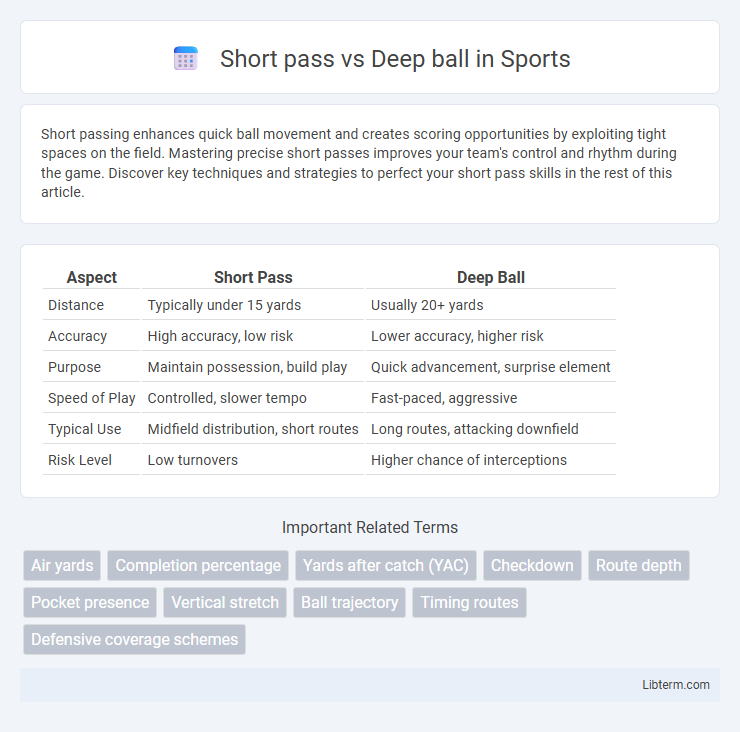 Short pass vs Deep ball in Sports

Short passing enhances quick ball movement and creates scoring opportunities by exploiting tight spaces on the field. Mastering precise short passes improves your team's control and rhythm during the game. Discover key techniques and strategies to perfect your short pass skills in the rest of this article.

| Aspect | Short Pass | Deep Ball |
|---|---|---|
| Distance | Typically under 15 yards | Usually 20+ yards |
| Accuracy | High accuracy, low risk | Lower accuracy, higher risk |
| Purpose | Maintain possession, build play | Quick advancement, surprise element |
| Speed of Play | Controlled, slower tempo | Fast-paced, aggressive |
| Typical Use | Midfield distribution, short routes | Long routes, attacking downfield |
| Risk Level | Low turnovers | Higher chance of interceptions |

Important Related Terms

Air yards
Completion percentage
Yards after catch (YAC)
Checkdown
Route depth
Pocket presence
Vertical stretch
Ball trajectory
Timing routes
Defensive coverage schemes

Libterm.com